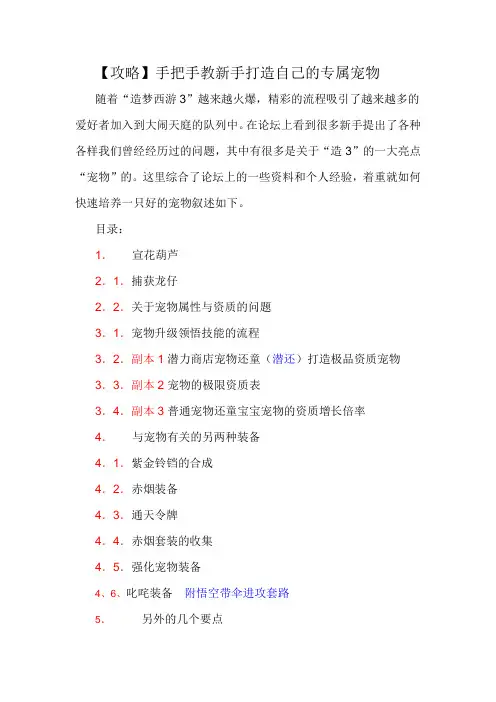 【攻略】手把手教新手打造自己的专属宠物

随着“造梦西游 3”越来越火爆，精彩的流程吸引了越来越多的爱好者加入到大闹天庭的队列中。在论坛上看到很多新手提出了各种各样我们曾经经历过的问题，其中有很多是关于“造 3”的一大亮点“宠物”的。这里综合了论坛上的一些资料和个人经验，着重就如何快速培养一只好的宠物叙述如下。

目录：

1． 宣花葫芦

2．1．捕获龙仔

2．2．关于宠物属性与资质的问题

3．1．宠物升级领悟技能的流程

3．2．副本 1 潜力商店宠物还童（潜还）打造极品资质宠物

3．3．副本 2 宠物的极限资质表

3．4．副本 3 普通宠物还童宝宝宠物的资质增长倍率

4． 与宠物有关的另两种装备

4．1．紫金铃铛的合成

4．2．赤烟装备

4．3．通天令牌

4．4．赤烟套装的收集

4．5．强化宠物装备

4、6、叱咤装备 附悟空带伞进攻套路

5． 另外的几个要点